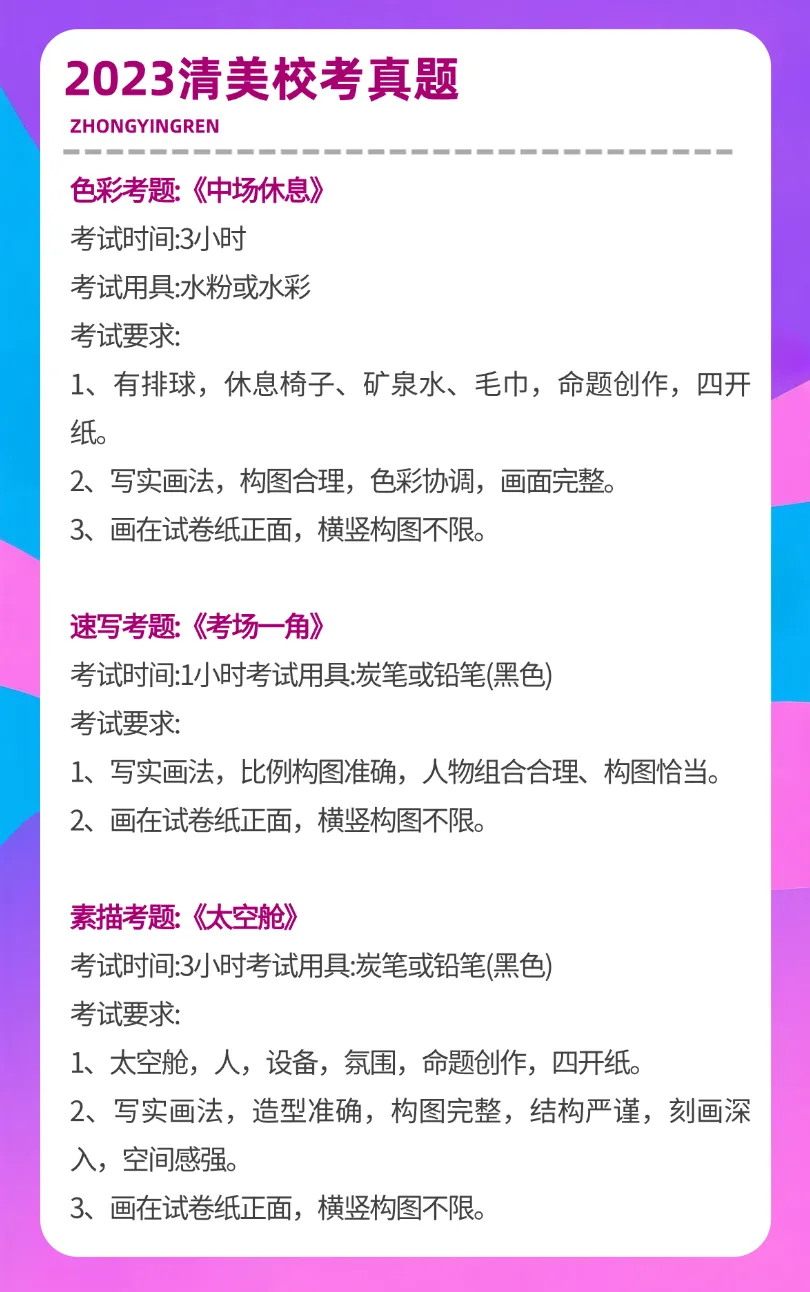 2023清美校考真题

ZHONGYINGREN

色彩考题:《中场休息》

考试时间:3小时

考试用具:水粉或水彩

考试要求:

1、有排球，休息椅子、矿泉水、毛巾，命题创作，四开纸。

2、写实画法，构图合理，色彩协调，画面完整。

3、画在试卷纸正面，横竖构图不限。

速写考题:《考场一角》

考试时间:1小时考试用具:炭笔或铅笔(黑色)

考试要求:

1、写实画法，比例构图准确，人物组合合理、构图恰当。

2、画在试卷纸正面，横竖构图不限。

素描考题:《太空舱》

考试时间:3小时考试用具:炭笔或铅笔(黑色)

考试要求:

1、太空舱，人，设备，氛围，命题创作，四开纸。

2、写实画法，造型准确，构图完整，结构严谨，刻画深入，空间感强。

3、画在试卷纸正面，横竖构图不限。